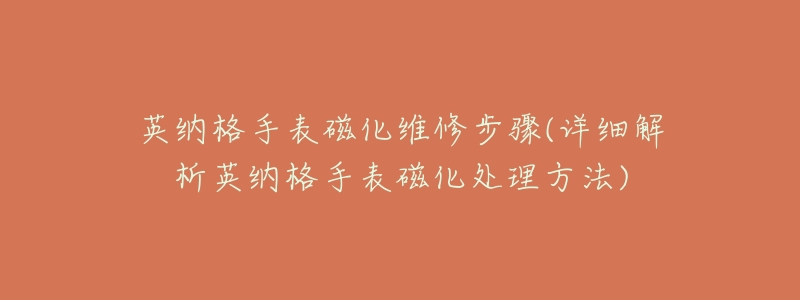 英纳格手表磁化维修步骤(详细解析英纳格手表磁化处理方法)